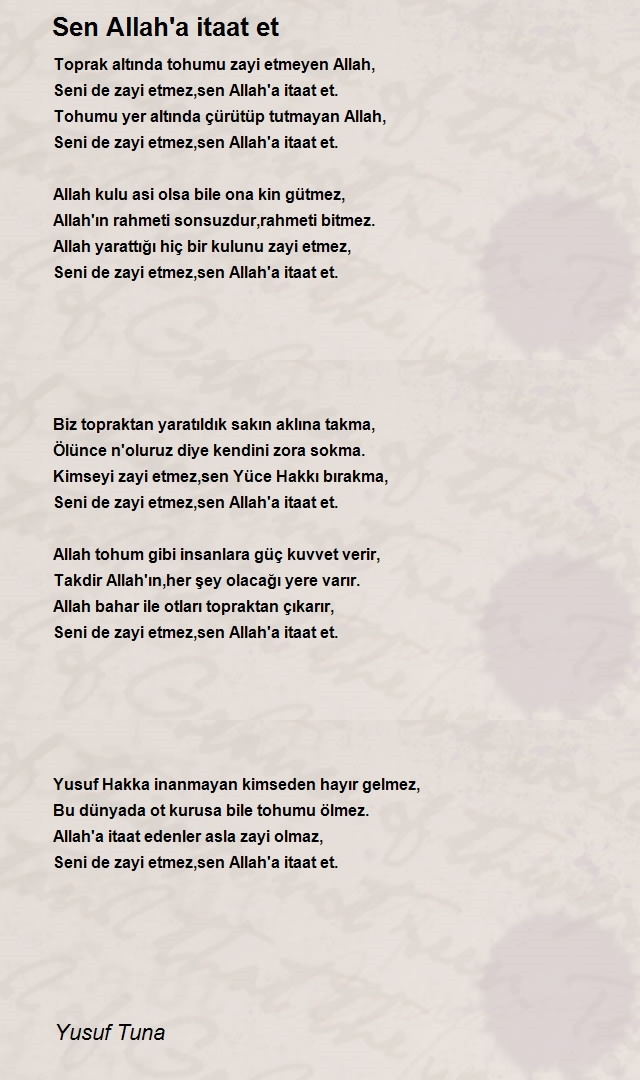 Sen Allah'a itaat et

Toprak altında tohumu zayi etmeyen Allah,
Seni de zayi etmez,sen Allah'a itaat et.
Tohumu yer altında çürütüp tutmayan Allah,
Seni de zayi etmez,sen Allah'a itaat et.

Allah kulu asi olsa bile ona kin gütmez,
Allah'ın rahmeti sonsuzdur,rahmeti bitmez.
Allah yarattığı hiç bir kulunu zayi etmez,
Seni de zayi etmez,sen Allah'a itaat et.

Biz topraktan yaratıldık sakın aklına takma,
Ölünce n'oluruz diye kendini zora sokma.
Kimseyi zayi etmez,sen Yüce Hakkı bırakma,
Seni de zayi etmez,sen Allah'a itaat et.

Allah tohum gibi insanlara güç kuvvet verir,
Takdir Allah'ın,her şey olacağı yere varır.
Allah bahar ile otları topraktan çıkarır,
Seni de zayi etmez,sen Allah'a itaat et.

Yusuf Hakka inanmayan kimseden hayır gelmez,
Bu dünyada ot kurusa bile tohumu ölmez.
Allah'a itaat edenler asla zayi olmaz,
Seni de zayi etmez,sen Allah'a itaat et.

Yusuf Tuna